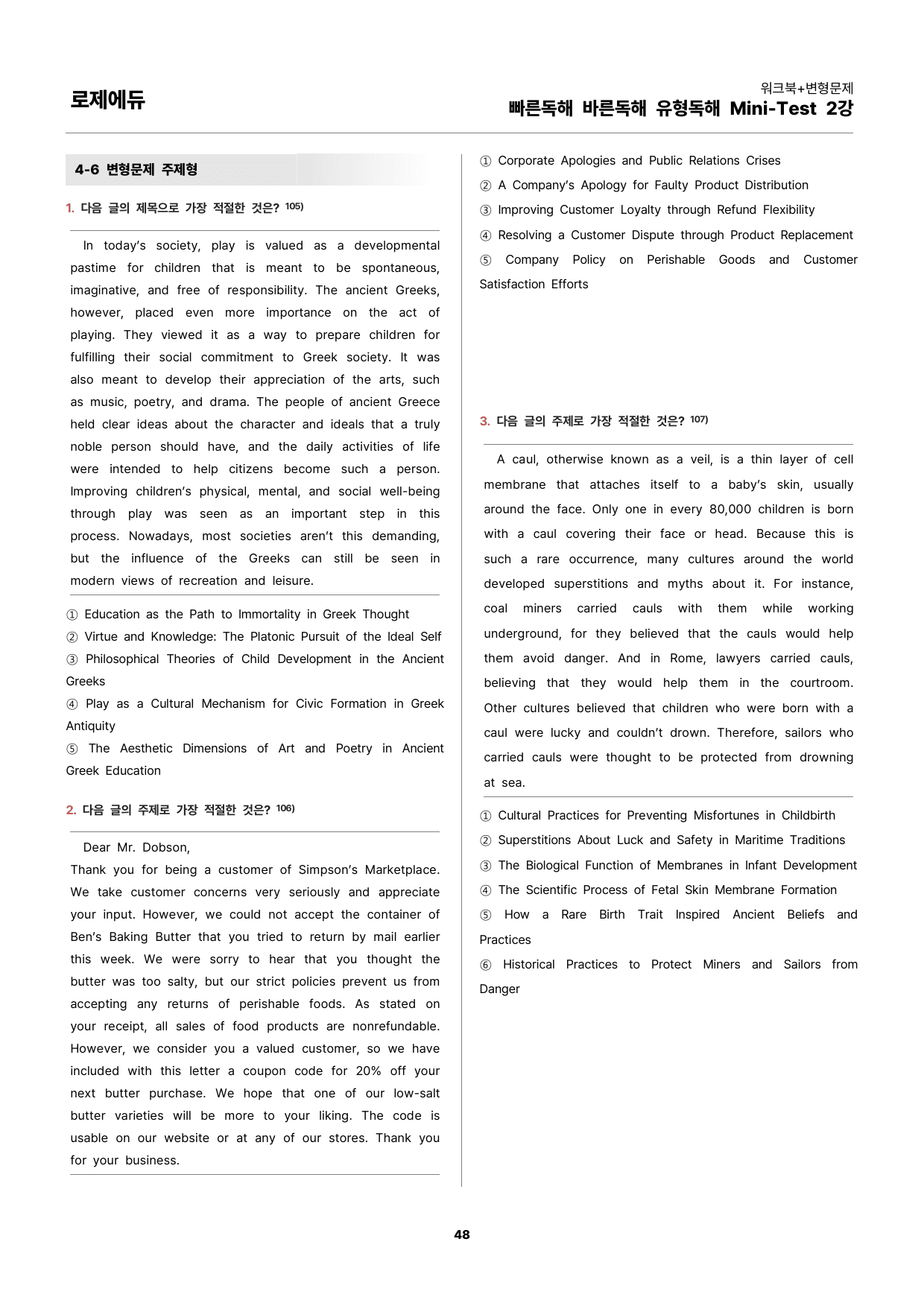 로제에듀

워크북+변형문제
빠른독해 바른독해 유형독해 Mini-Test 2강

4-6 변형문제 주제형

1. 다음 글의 제목으로 가장 적절한 것은? $^{105)}$

In today's society, play is valued as a developmental pastime for children that is meant to be spontaneous, imaginative, and free of responsibility. The ancient Greeks, however, placed even more importance on the act of playing. They viewed it as a way to prepare children for fulfilling their social commitment to Greek society. It was also meant to develop their appreciation of the arts, such as music, poetry, and drama. The people of ancient Greece held clear ideas about the character and ideals that a truly noble person should have, and the daily activities of life were intended to help citizens become such a person. Improving children's physical, mental, and social well-being through play was seen as an important step in this process. Nowadays, most societies aren't this demanding, but the influence of the Greeks can still be seen in modern views of recreation and leisure.

① Education as the Path to Immortality in Greek Thought
② Virtue and Knowledge: The Platonic Pursuit of the Ideal Self
③ Philosophical Theories of Child Development in the Ancient Greeks
④ Play as a Cultural Mechanism for Civic Formation in Greek Antiquity
⑤ The Aesthetic Dimensions of Art and Poetry in Ancient Greek Education

2. 다음 글의 주제로 가장 적절한 것은? $^{106)}$

Dear Mr. Dobson,
Thank you for being a customer of Simpson's Marketplace. We take customer concerns very seriously and appreciate your input. However, we could not accept the container of Ben's Baking Butter that you tried to return by mail earlier this week. We were sorry to hear that you thought the butter was too salty, but our strict policies prevent us from accepting any returns of perishable foods. As stated on your receipt, all sales of food products are nonrefundable. However, we consider you a valued customer, so we have included with this letter a coupon code for 20% off your next butter purchase. We hope that one of our low-salt butter varieties will be more to your liking. The code is usable on our website or at any of our stores. Thank you for your business.

① Corporate Apologies and Public Relations Crises
② A Company's Apology for Faulty Product Distribution
③ Improving Customer Loyalty through Refund Flexibility
④ Resolving a Customer Dispute through Product Replacement
⑤ Company Policy on Perishable Goods and Customer Satisfaction Efforts

3. 다음 글의 주제로 가장 적절한 것은? $^{107)}$

A caul, otherwise known as a veil, is a thin layer of cell membrane that attaches itself to a baby's skin, usually around the face. Only one in every 80,000 children is born with a caul covering their face or head. Because this is such a rare occurrence, many cultures around the world developed superstitions and myths about it. For instance, coal miners carried cauls with them while working underground, for they believed that the cauls would help them avoid danger. And in Rome, lawyers carried cauls, believing that they would help them in the courtroom. Other cultures believed that children who were born with a caul were lucky and couldn't drown. Therefore, sailors who carried cauls were thought to be protected from drowning at sea.

① Cultural Practices for Preventing Misfortunes in Childbirth
② Superstitions About Luck and Safety in Maritime Traditions
③ The Biological Function of Membranes in Infant Development
④ The Scientific Process of Fetal Skin Membrane Formation
⑤ How a Rare Birth Trait Inspired Ancient Beliefs and Practices
⑥ Historical Practices to Protect Miners and Sailors from Danger

48